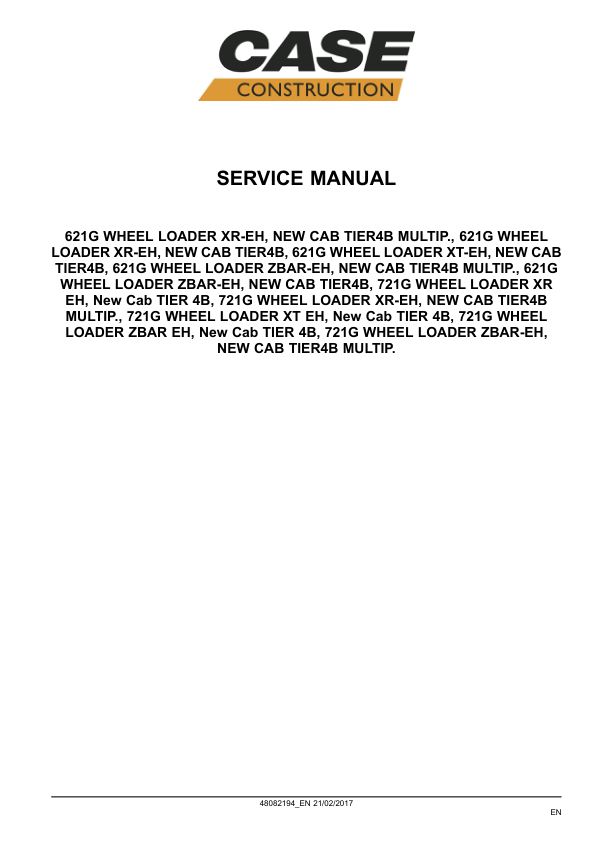 CASE
CONSTRUCTION

SERVICE MANUAL

621G WHEEL LOADER XR-EH, NEW CAB TIER4B MULTIP., 621G WHEEL LOADER XR-EH, NEW CAB TIER4B, 621G WHEEL LOADER XT-EH, NEW CAB TIER4B, 621G WHEEL LOADER ZBAR-EH, NEW CAB TIER4B MULTIP., 621G WHEEL LOADER ZBAR-EH, NEW CAB TIER4B, 721G WHEEL LOADER XR EH, New Cab TIER 4B, 721G WHEEL LOADER XR-EH, NEW CAB TIER4B MULTIP., 721G WHEEL LOADER XT EH, New Cab TIER 4B, 721G WHEEL LOADER ZBAR EH, New Cab TIER 4B, 721G WHEEL LOADER ZBAR-EH, NEW CAB TIER4B MULTIP.

48082194_EN 21/02/2017

EN